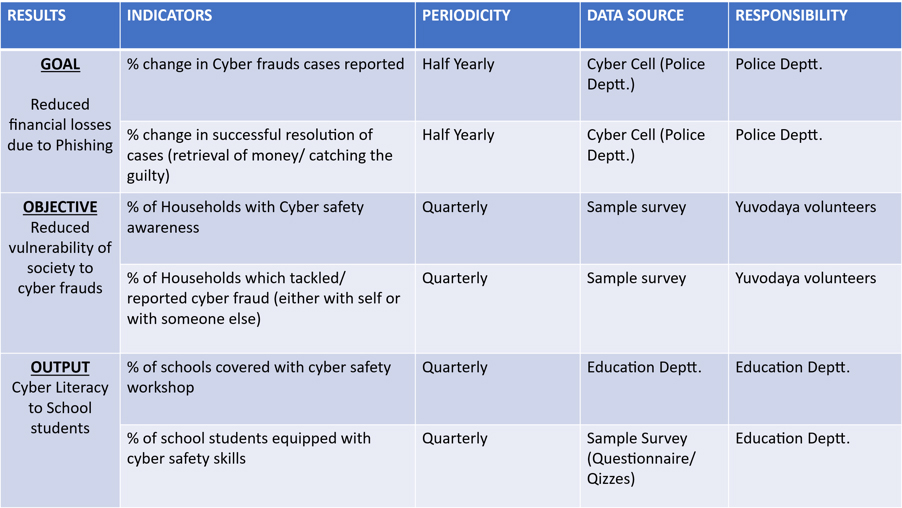 | RESULTS | INDICATORS | PERIODICITY | DATA SOURCE | RESPONSIBILITY |
|---|---|---|---|---|
| GOAL Reduced financial losses due to Phishing | % change in Cyber frauds cases reported | Half Yearly | Cyber Cell (Police Deptt.) | Police Deptt. |
| | % change in successful resolution of cases (retrieval of money/ catching the guilty) | Half Yearly | Cyber Cell (Police Deptt.) | Police Deptt. |
| OBJECTIVE Reduced vulnerability of society to cyber frauds | % of Households with Cyber safety awareness | Quarterly | Sample survey | Yuvodaya volunteers |
| | % of Households which tackled/ reported cyber fraud (either with self or with someone else) | Quarterly | Sample survey | Yuvodaya volunteers |
| OUTPUT Cyber Literacy to School students | % of schools covered with cyber safety workshop | Quarterly | Education Deptt. | Education Deptt. |
| | % of school students equipped with cyber safety skills | Quarterly | Sample Survey (Questionnaire/ Qizzes) | Education Deptt. |